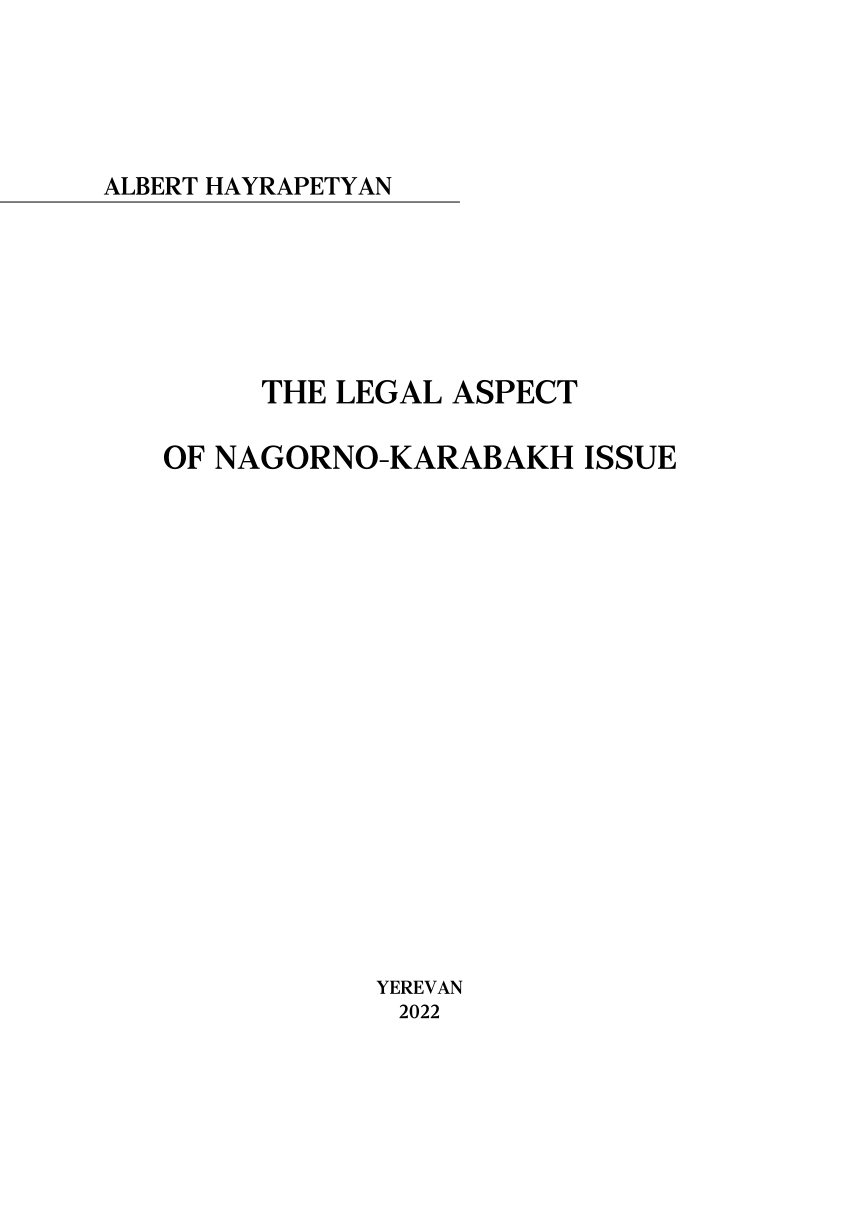 ALBERT HAYRAPETYAN

THE LEGAL ASPECT
OF NAGORNO-KARABAKH ISSUE

YEREVAN
2022